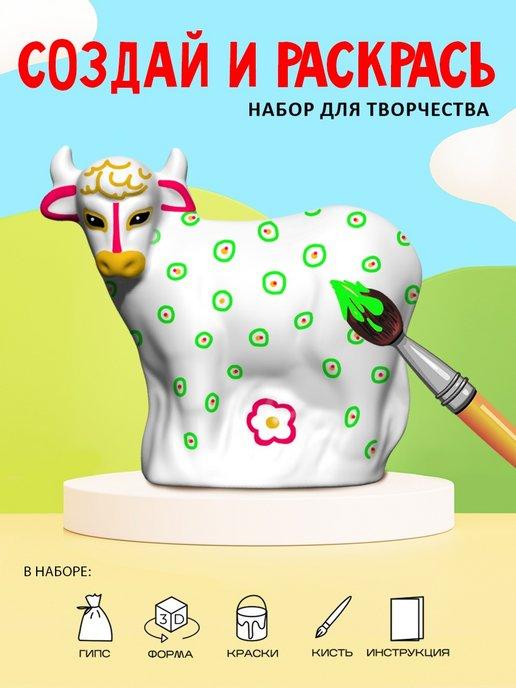 СОЗДАЙ И РАСКРАСЬ
НАБОР ДЛЯ ТВОРЧЕСТВА

В НАБОРЕ:

3D

ГИПС ФОРМА КРАСКИ КИСТЬ ИНСТРУКЦИЯ